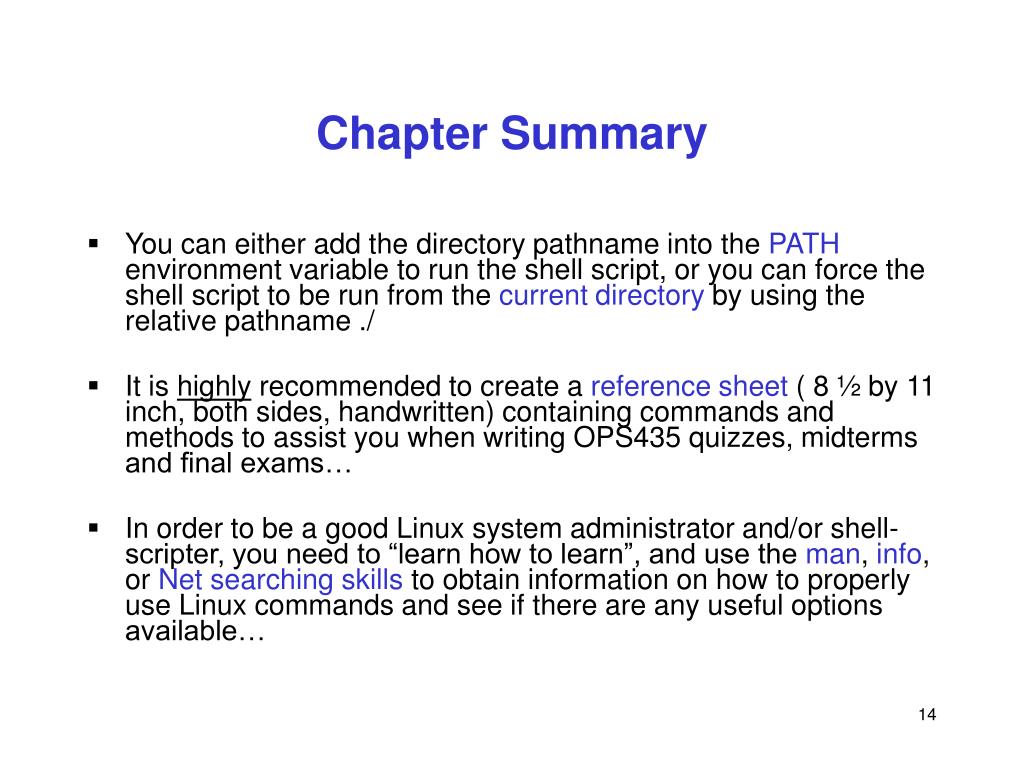 Chapter Summary

▪ You can either add the directory pathname into the PATH environment variable to run the shell script, or you can force the shell script to be run from the current directory by using the relative pathname ./

▪ It is highly recommended to create a reference sheet ( 8 ½ by 11 inch, both sides, handwritten) containing commands and methods to assist you when writing OPS435 quizzes, midterms and final exams…

▪ In order to be a good Linux system administrator and/or shell-scripter, you need to “learn how to learn”, and use the man, info, or Net searching skills to obtain information on how to properly use Linux commands and see if there are any useful options available…

14